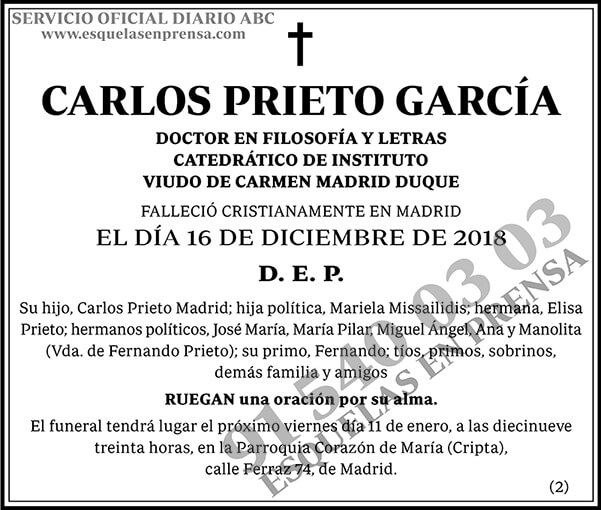 SERVICIO OFICIAL DIARIO ABC
www.esquelasenprensa.com

CARLOS PRIETO GARCÍA

DOCTOR EN FILOSOFÍA Y LETRAS
CATEDRÁTICO DE INSTITUTO
VIUDO DE CARMEN MADRID DUQUE

FALLECIÓ CRISTIANAMENTE EN MADRID
EL DÍA 16 DE DICIEMBRE DE 2018

D. E. P.

Su hijo, Carlos Prieto Madrid; hija política, Mariela Missailidis; hermana, Elisa Prieto; hermanos políticos, José María, María Pilar, Miguel Ángel, Ana y Manolita (Vda. de Fernando Prieto); su primo, Fernando; tíos, primos, sobrinos, demás familia y amigos

RUEGAN una oración por su alma.

El funeral tendrá lugar el próximo viernes día 11 de enero, a las diecinueve treinta horas, en la Parroquia Corazón de María (Cripta), calle Ferraz 74, de Madrid.

(2)

91 540 03 03
ESQUELAS EN PRENSA